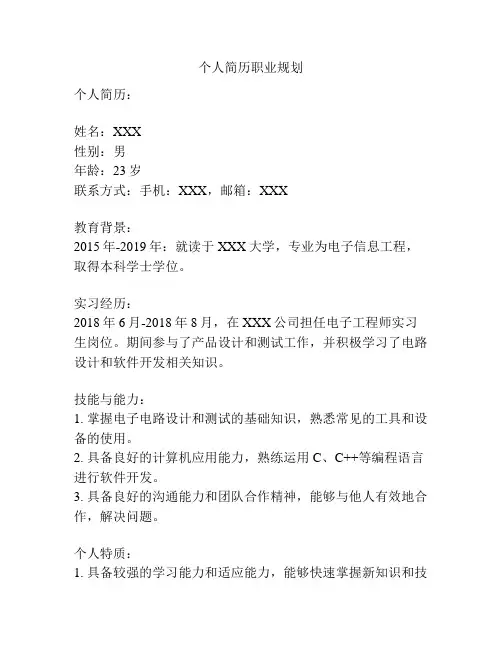 个人简历职业规划

个人简历：

姓名：XXX
性别：男
年龄：23岁
联系方式：手机：XXX，邮箱：XXX

教育背景：
2015年-2019年：就读于XXX大学，专业为电子信息工程，取得本科学士学位。

实习经历：
2018年6月-2018年8月，在XXX公司担任电子工程师实习生岗位。期间参与了产品设计和测试工作，并积极学习了电路设计和软件开发相关知识。

技能与能力：
1.掌握电子电路设计和测试的基础知识，熟悉常见的工具和设备的使用。
2.具备良好的计算机应用能力，熟练运用C、C++等编程语言进行软件开发。
3.具备良好的沟通能力和团队合作精神，能够与他人有效地合作，解决问题。

个人特质：
1.具备较强的学习能力和适应能力，能够快速掌握新知识和技